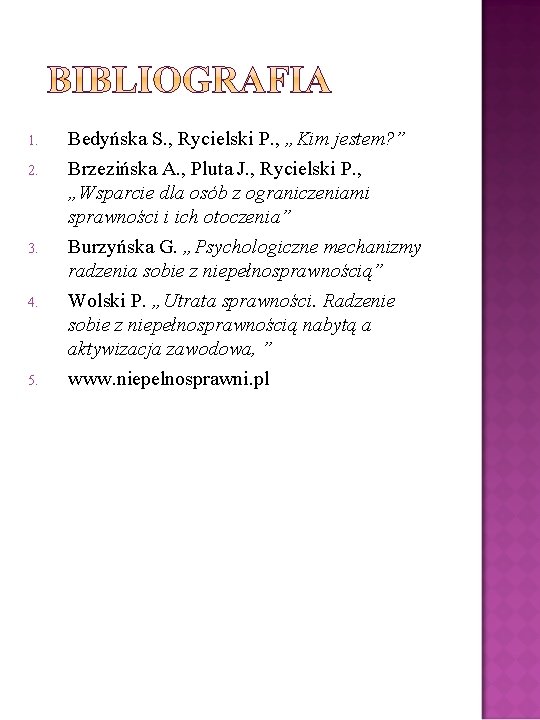 BIBLIOGRAFIA

1. Bedyńska S., Rycielski P., „Kim jestem?”
2. Brzezińska A., Pluta J., Rycielski P., „Wsparcie dla osób z ograniczeniami sprawności i ich otoczenia”
3. Burzyńska G. „Psychologiczne mechanizmy radzenia sobie z niepełnosprawnością”
4. Wolski P. „Utrata sprawności. Radzenie sobie z niepełnosprawnością nabytą a aktywizacja zawodowa, ”
5. www.niepelnosprawni.pl